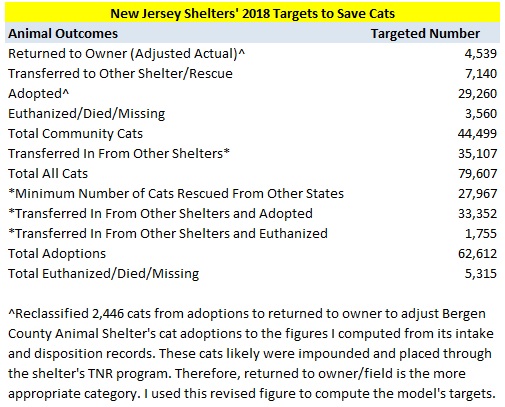 New Jersey Shelters' 2018 Targets to Save Cats

| Animal Outcomes | Targeted Number |
|---|---|
| Returned to Owner (Adjusted Actual)^ | 4,539 |
| Transferred to Other Shelter/Rescue | 7,140 |
| Adopted^ | 29,260 |
| Euthanized/Died/Missing | 3,560 |
| Total Community Cats | 44,499 |
| Transferred In From Other Shelters* | 35,107 |
| Total All Cats | 79,607 |
| *Minimum Number of Cats Rescued From Other States | 27,967 |
| *Transferred In From Other Shelters and Adopted | 33,352 |
| *Transferred In From Other Shelters and Euthanized | 1,755 |
| Total Adoptions | 62,612 |
| Total Euthanized/Died/Missing | 5,315 |

^Reclassified 2,446 cats from adoptions to returned to owner to adjust Bergen County Animal Shelter's cat adoptions to the figures I computed from its intake and disposition records. These cats likely were impounded and placed through the shelter's TNR program. Therefore, returned to owner/field is the more appropriate category. I used this revised figure to compute the model's targets.